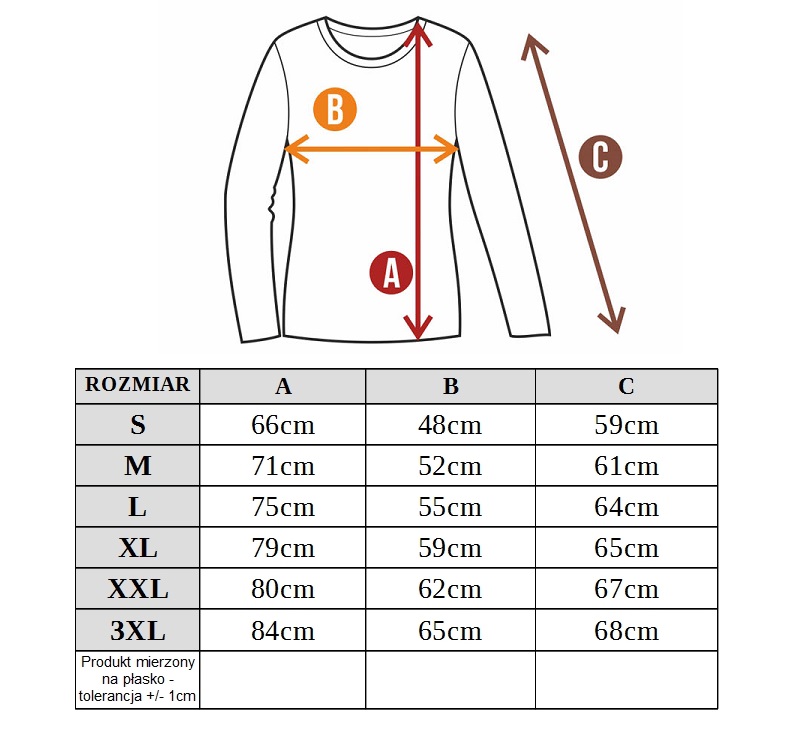 B

C

A

| ROZMIAR | A | B | C |
|---|---|---|---|
| S | 66cm | 48cm | 59cm |
| M | 71cm | 52cm | 61cm |
| L | 75cm | 55cm | 64cm |
| XL | 79cm | 59cm | 65cm |
| XXL | 80cm | 62cm | 67cm |
| 3XL | 84cm | 65cm | 68cm |
| Produkt mierzony na płasko - tolerancja +/- 1cm | | | |